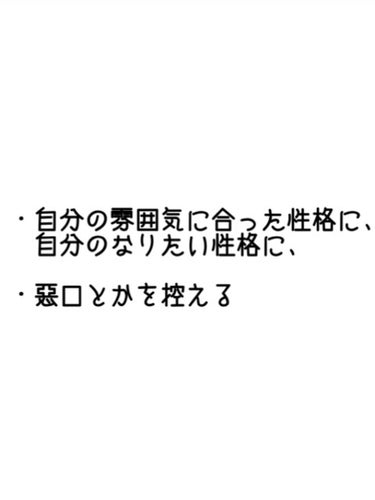 ・自分の雰囲気に合った性格に、
自分のなりたい性格に、

・悪口とかを控える